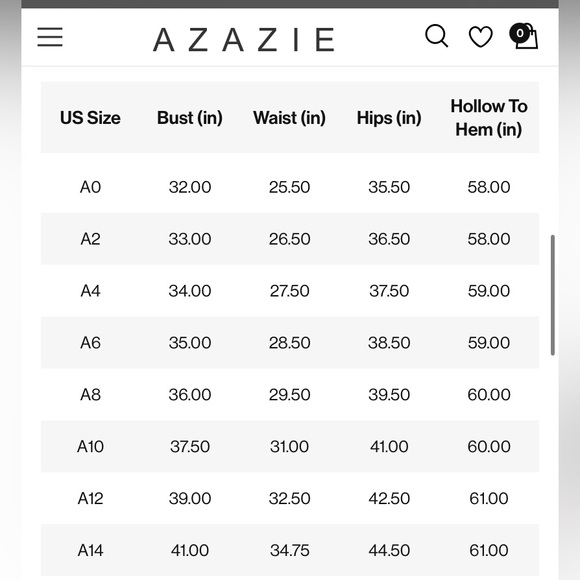 AZAZIE

0

| US Size | Bust (in) | Waist (in) | Hips (in) | Hollow To Hem (in) |
|---|---|---|---|---|
| A0 | 32.00 | 25.50 | 35.50 | 58.00 |
| A2 | 33.00 | 26.50 | 36.50 | 58.00 |
| A4 | 34.00 | 27.50 | 37.50 | 59.00 |
| A6 | 35.00 | 28.50 | 38.50 | 59.00 |
| A8 | 36.00 | 29.50 | 39.50 | 60.00 |
| A10 | 37.50 | 31.00 | 41.00 | 60.00 |
| A12 | 39.00 | 32.50 | 42.50 | 61.00 |
| A14 | 41.00 | 34.75 | 44.50 | 61.00 |